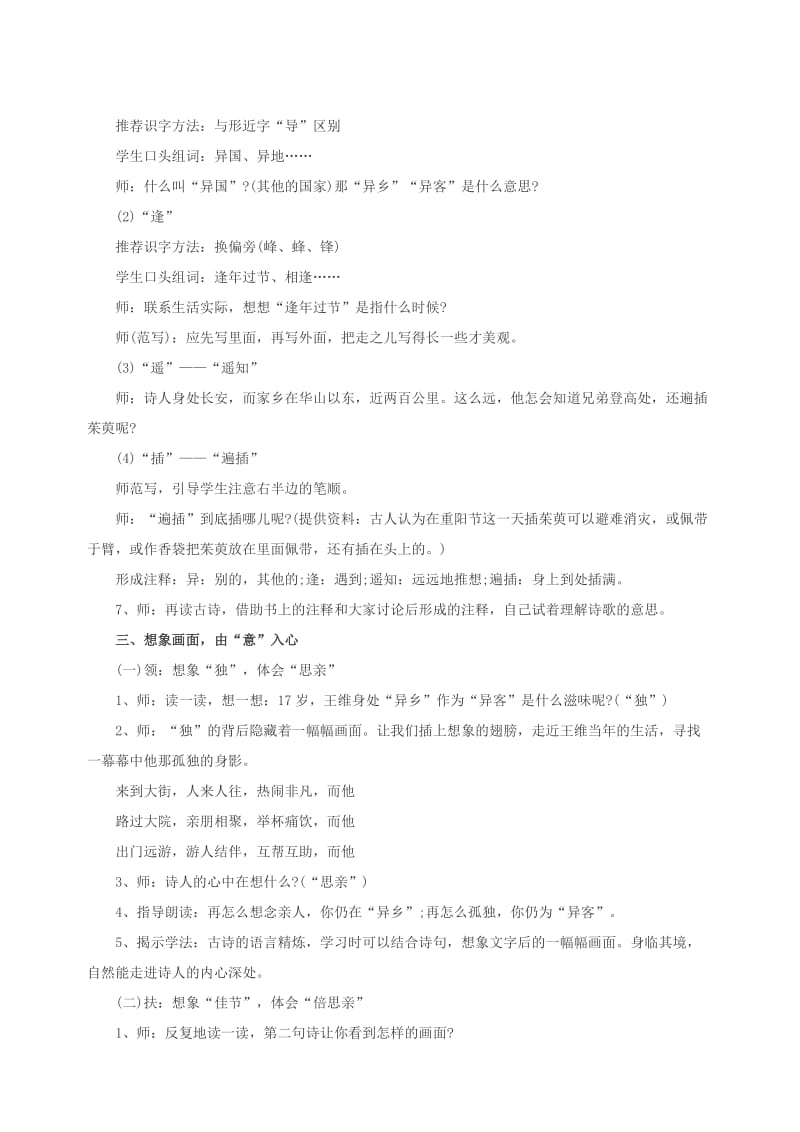 推荐识字方法：与形近字“导”区别

学生口头组词：异国、异地……

师：什么叫“异国”?(其他的国家)那“异乡”“异客”是什么意思?

(2)“逢”

推荐识字方法：换偏旁(峰、蜂、锋)

学生口头组词：逢年过节、相逢……

师：联系生活实际，想想“逢年过节”是指什么时候?

师(范写)：应先写里面，再写外面，把走之儿写得长一些才美观。

(3)“遥”——“遥知”

师：诗人身处长安，而家乡在华山以东，近两百公里。这么远，他怎会知道兄弟登高处，还遍插茱萸呢?

(4)“插”——“遍插”

师范写，引导学生注意右半边的笔顺。

师：“遍插”到底插哪儿呢?(提供资料：古人认为在重阳节这一天插茱萸可以避难消灾，或佩带于臂，或作香袋把茱萸放在里面佩带，还有插在头上的。)

形成注释：异：别的，其他的；逢：遇到；遥知：远远地推想；遍插：身上到处插满。

7、师：再读古诗，借助书上的注释和大家讨论后形成的注释，自己试着理解诗歌的意思。

三、想象画面，由“意”入心

(一)领：想象“独”，体会“思亲”

1、师：读一读，想一想：17 岁，王维身处“异乡”作为“异客”是什么滋味呢?(“独”)

2、师：“独”的背后隐藏着一幅幅画面。让我们插上想象的翅膀，走近王维当年的生活，寻找一幕幕中他那孤独的身影。

来到大街，人来人往，热闹非凡，而他

路过大院，亲朋相聚，举杯痛饮，而他

出门远游，游人结伴，互帮互助，而他

3、师：诗人的心中在想什么?(“思亲”)

4、指导朗读：再怎么想念亲人，你仍在“异乡”;再怎么孤独，你仍为“异客”。

5、揭示学法：古诗的语言精炼，学习时可以结合诗句，想象文字后的一幅幅画面。身临其境，自然能走进诗人的内心深处。

(二)扶：想象“佳节”，体会“倍思亲”

1、师：反复地读一读，第二句诗让你看到怎样的画面?